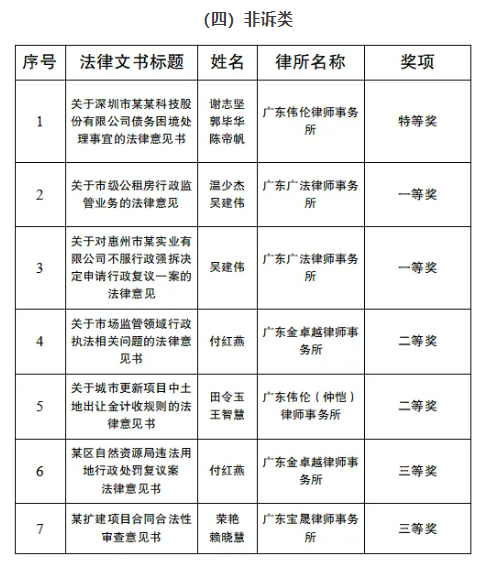 (四) 非诉类

| 序号 | 法律文书标题 | 姓名 | 律所名称 | 奖项 |
|---|---|---|---|---|
| 1 | 关于深圳市某某科技股份有限公司债务困境处理事宜的法律意见书 | 谢志坚 郭毕华 陈帝帆 | 广东伟伦律师事务所 | 特等奖 |
| 2 | 关于市级公租房行政监管业务的法律意见 | 温少杰 吴建伟 | 广东广法律师事务所 | 一等奖 |
| 3 | 关于对惠州市某实业有限公司不服行政强拆决定申请行政复议一案的法律意见 | 吴建伟 | 广东广法律师事务所 | 一等奖 |
| 4 | 关于市场监管领域行政执法相关问题的法律意见书 | 付红燕 | 广东金卓越律师事务所 | 二等奖 |
| 5 | 关于城市更新项目中土地出让金计收规则的法律意见书 | 田令玉 王智慧 | 广东伟伦（仲恺）律师事务所 | 二等奖 |
| 6 | 某区自然资源局违法用地行政处罚复议案法律意见书 | 付红燕 | 广东金卓越律师事务所 | 三等奖 |
| 7 | 某扩建项目合同合法性审查意见书 | 荣艳 赖晓慧 | 广东宝晟律师事务所 | 三等奖 |